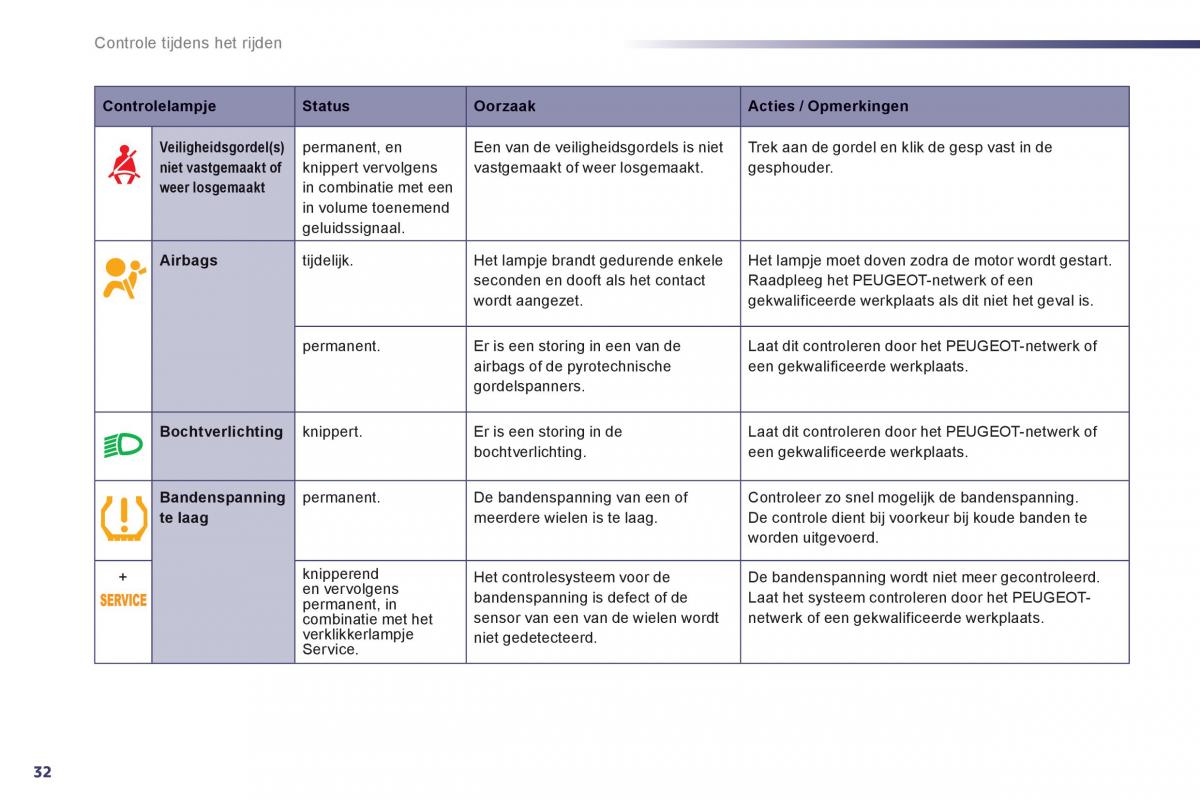 Controle tijdens het rijden

| Controlelampje | | Status | Oorzaak | Acties / Opmerkingen |
|---|---|---|---|---|
| | Veiligheidsgordel(s) niet vastgemaakt of weer losgemaakt | permanent, en knippert vervolgens in combinatie met een in volume toenemend geluidssignaal. | Een van de veiligheidsgordels is niet vastgemaakt of weer losgemaakt. | Trek aan de gordel en klik de gesp vast in de gesphouder. |
| | Airbags | tijdelijk. | Het lampje brandt gedurende enkele seconden en dooft als het contact wordt aangezet. | Het lampje moet doven zodra de motor wordt gestart. Raadpleeg het PEUGEOT-netwerk of een gekwalificeerde werkplaats als dit niet het geval is. |
| | | permanent. | Er is een storing in een van de airbags of de pyrotechnische gordelspanners. | Laat dit controleren door het PEUGEOT-netwerk of een gekwalificeerde werkplaats. |
| | Bochtverlichting | knippert. | Er is een storing in de bochtverlichting. | Laat dit controleren door het PEUGEOT-netwerk of een gekwalificeerde werkplaats. |
| | Bandenspanning te laag | permanent. | De bandenspanning van een of meerdere wielen is te laag. | Controleer zo snel mogelijk de bandenspanning. De controle dient bij voorkeur bij koude banden te worden uitgevoerd. |
| + SERVICE | | knipperend en vervolgens permanent, in combinatie met het verklikkerlampje Service. | Het controlesysteem voor de bandenspanning is defect of de sensor van een van de wielen wordt niet gedetecteerd. | De bandenspanning wordt niet meer gecontroleerd. Laat het systeem controleren door het PEUGEOT-netwerk of een gekwalificeerde werkplaats. |

32